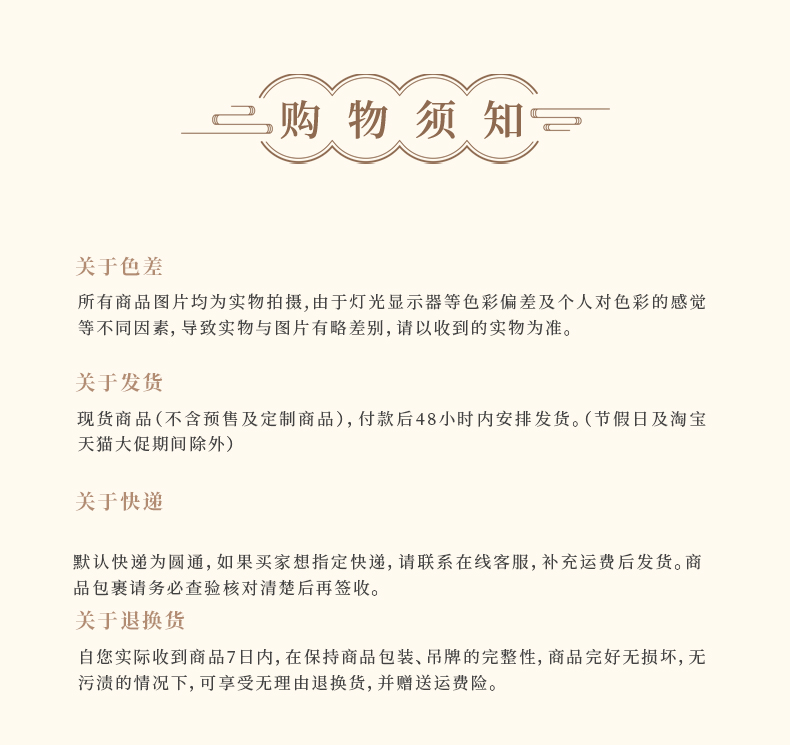 购物须知

关于色差

所有商品图片均为实物拍摄,由于灯光显示器等色彩偏差及个人对色彩的感觉等不同因素,导致实物与图片有略差别,请以收到的实物为准。

关于发货

现货商品(不含预售及定制商品),付款后48小时内安排发货。(节假日及淘宝天猫大促期间除外)

关于快递

默认快递为圆通,如果买家想指定快递,请联系在线客服,补充运费后发货。商品包裹请务必查验核对清楚后再签收。

关于退换货

自您实际收到商品7日内,在保持商品包装、吊牌的完整性,商品完好无损坏,无污渍的情况下,可享受无理由退换货,并赠送运费险。